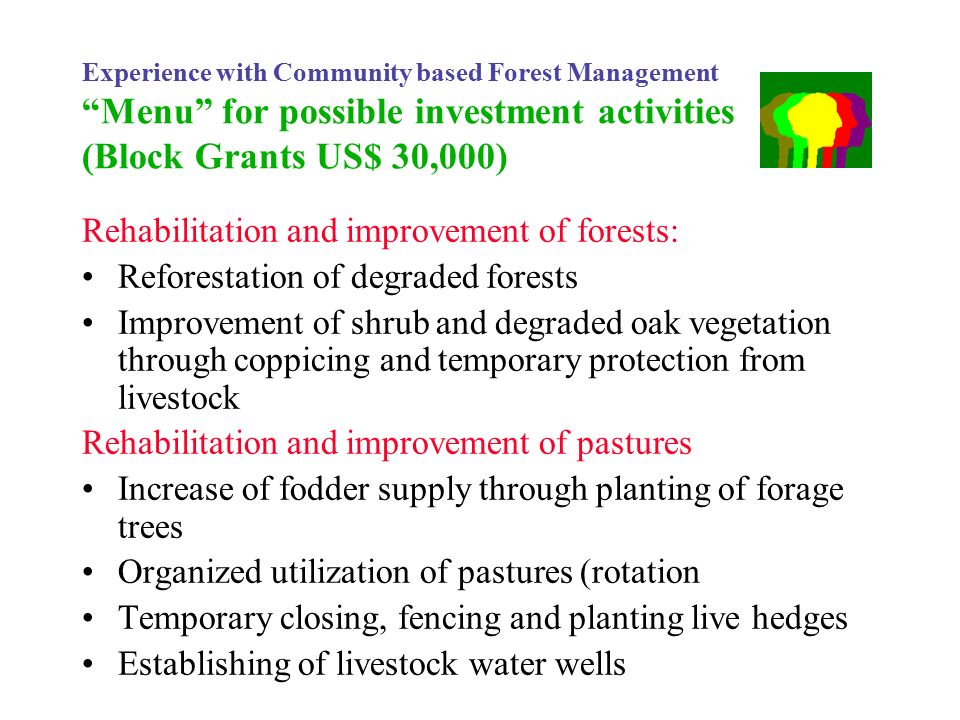 Experience with Community based Forest Management
“Menu” for possible investment activities
(Block Grants US$ 30,000)

Rehabilitation and improvement of forests:
• Reforestation of degraded forests
• Improvement of shrub and degraded oak vegetation through coppicing and temporary protection from livestock

Rehabilitation and improvement of pastures
• Increase of fodder supply through planting of forage trees
• Organized utilization of pastures (rotation
• Temporary closing, fencing and planting live hedges
• Establishing of livestock water wells